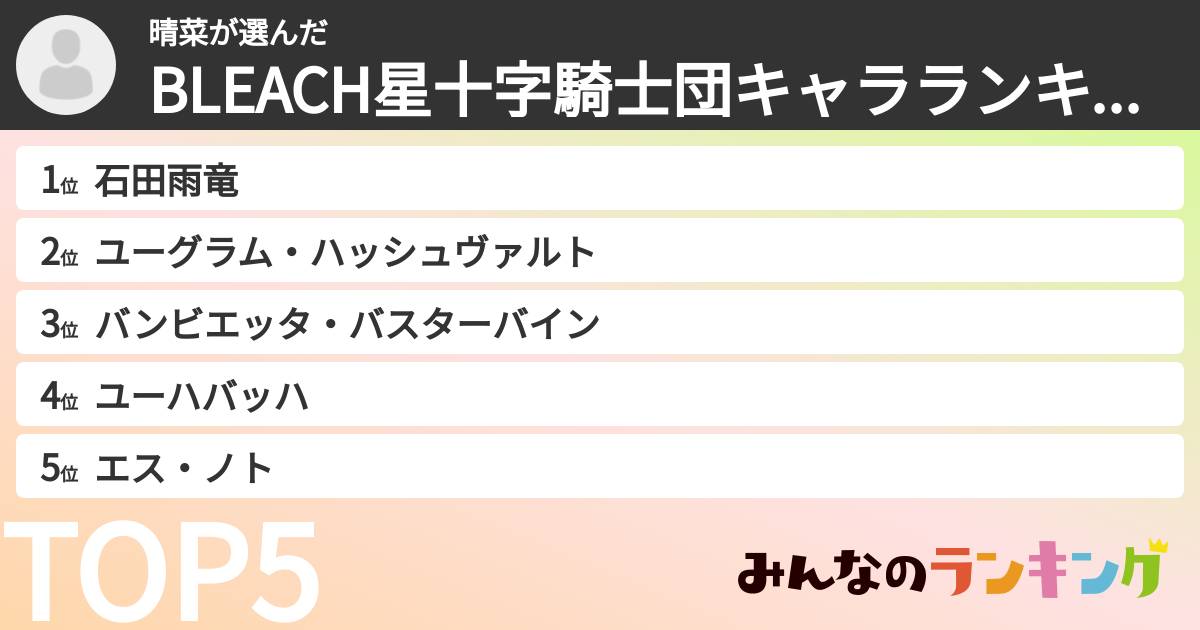 晴菜が選んだ
BLEACH星十字騎士団キャラランキ...

1位 石田雨竜
2位 ユーグラム・ハッシュヴァルト
3位 バンビエッタ・バスターバイン
4位 ユーハバッハ
5位 エス・ノト

TOP5

みんなのランキング